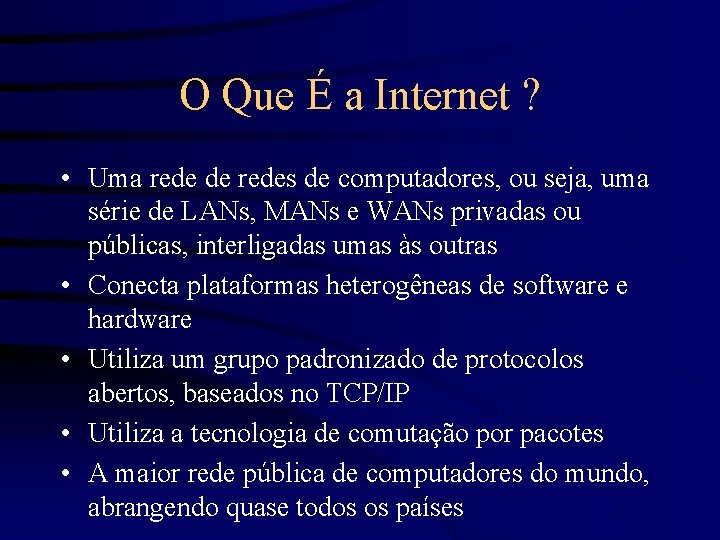 O Que É a Internet ?

• Uma rede de redes de computadores, ou seja, uma série de LANs, MANs e WANs privadas ou públicas, interligadas umas às outras

• Conecta plataformas heterogêneas de software e hardware

• Utiliza um grupo padronizado de protocolos abertos, baseados no TCP/IP

• Utiliza a tecnologia de comutação por pacotes

• A maior rede pública de computadores do mundo, abrangendo quase todos os países